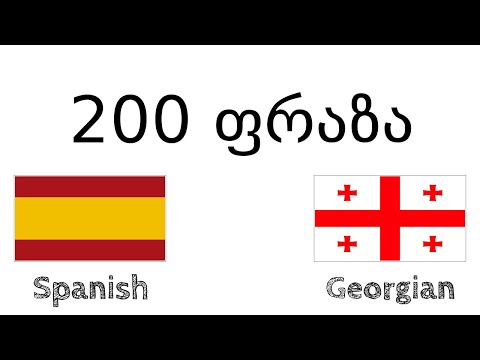 200 ფრაზა

Spanish

Georgian